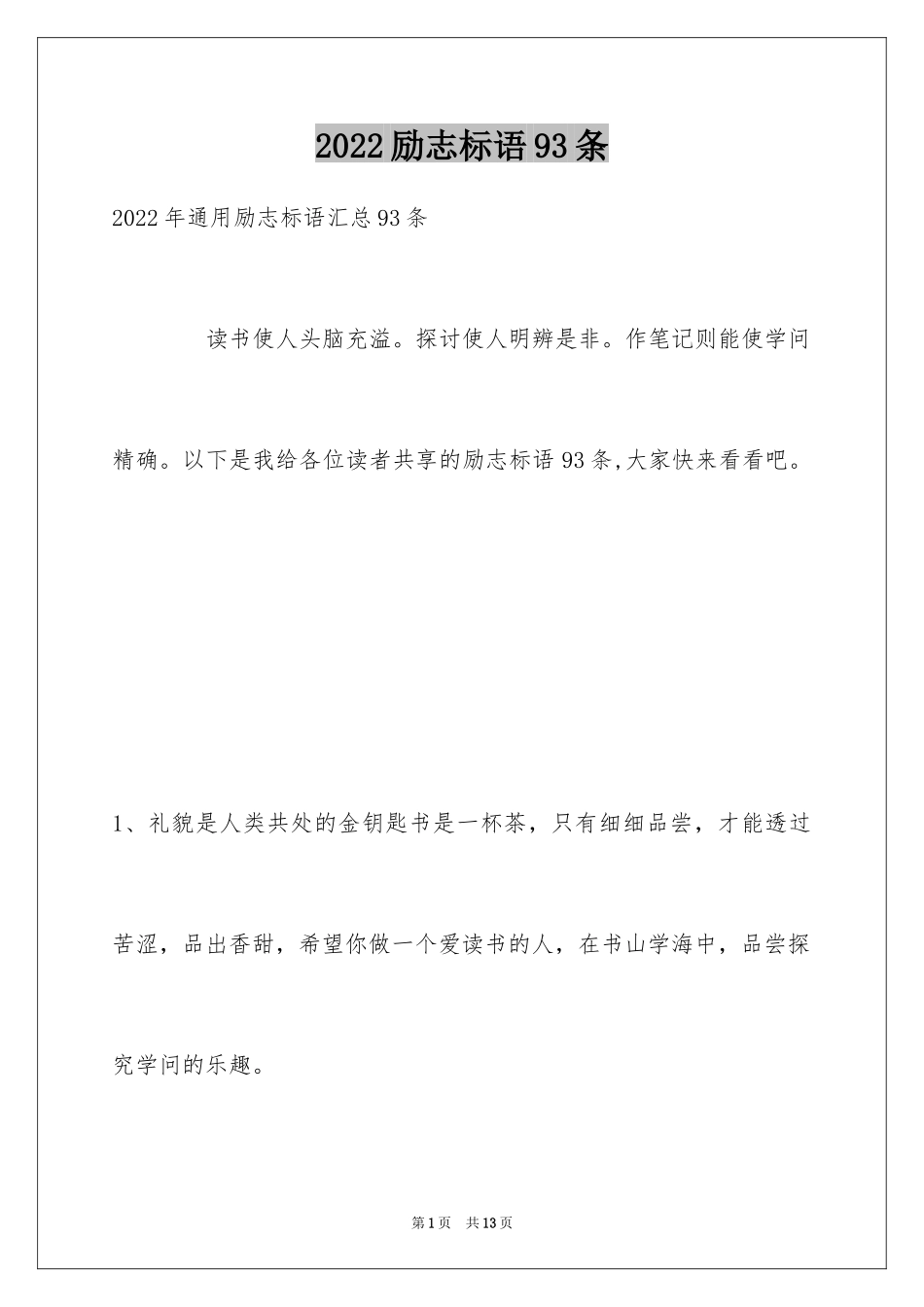 2022励志标语93条

2022年通用励志标语汇总93条

读书使人头脑充溢。探讨使人明辨是非。作笔记则能使学问精确。以下是我给各位读者共享的励志标语93条,大家快来看看吧。

1、礼貌是人类共处的金钥匙书是一杯茶，只有细细品尝，才能透过苦涩，品出香甜，希望你做一个爱读书的人，在书山学海中，品尝探究学问的乐趣。

第1页 共13页